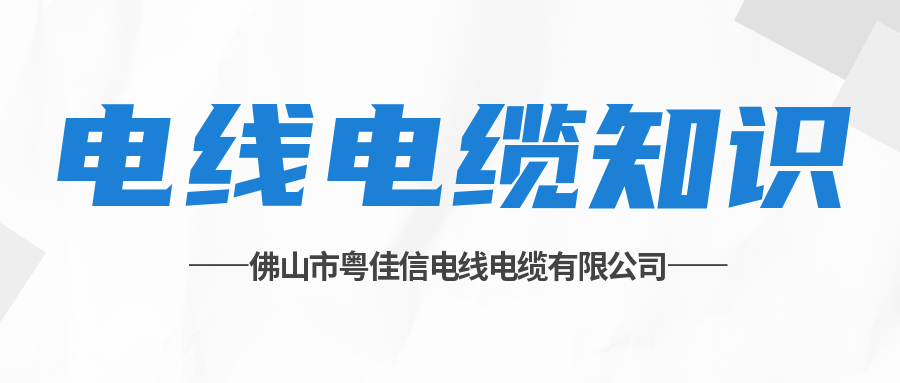 电线电缆知识

——佛山市粤佳信电线电缆有限公司——